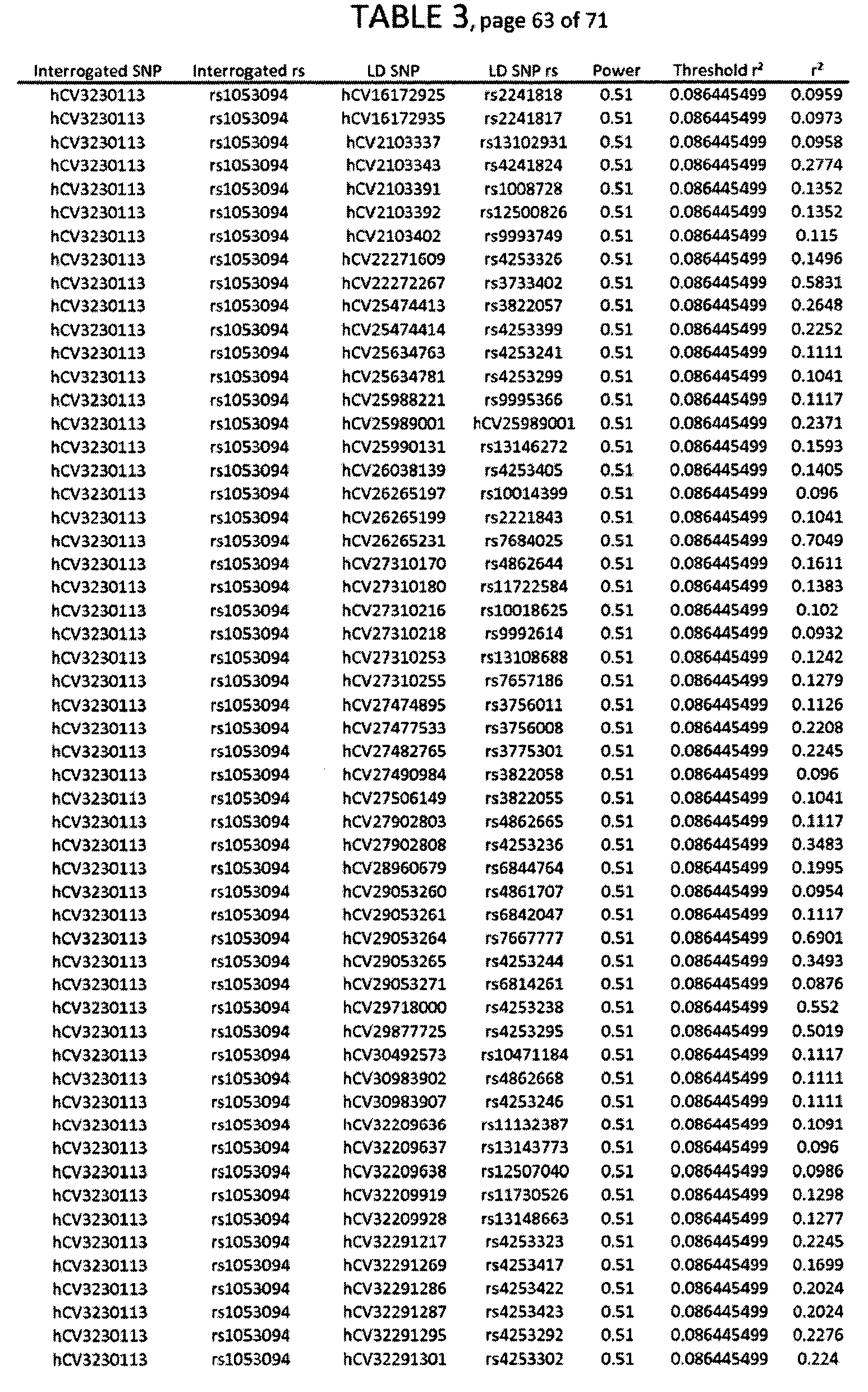 TABLE 3, page 63 of 71

| Interrogated SNP | Interrogated rs | LD SNP | LD SNP rs | Power | Threshold $r^2$ | $r^2$ |
|---|---|---|---|---|---|---|
| hCV3230113 | rs1053094 | hCV16172925 | rs2241818 | 0.51 | 0.086445499 | 0.0959 |
| hCV3230113 | rs1053094 | hCV16172935 | rs2241817 | 0.51 | 0.086445499 | 0.0973 |
| hCV3230113 | rs1053094 | hCV2103337 | rs13102931 | 0.51 | 0.086445499 | 0.0958 |
| hCV3230113 | rs1053094 | hCV2103343 | rs4241824 | 0.51 | 0.086445499 | 0.2774 |
| hCV3230113 | rs1053094 | hCV2103391 | rs1008728 | 0.51 | 0.086445499 | 0.1352 |
| hCV3230113 | rs1053094 | hCV2103392 | rs12500826 | 0.51 | 0.086445499 | 0.1352 |
| hCV3230113 | rs1053094 | hCV2103402 | rs9993749 | 0.51 | 0.086445499 | 0.115 |
| hCV3230113 | rs1053094 | hCV22271609 | rs4253326 | 0.51 | 0.086445499 | 0.1496 |
| hCV3230113 | rs1053094 | hCV22272267 | rs3733402 | 0.51 | 0.086445499 | 0.5831 |
| hCV3230113 | rs1053094 | hCV25474413 | rs3822057 | 0.51 | 0.086445499 | 0.2648 |
| hCV3230113 | rs1053094 | hCV25474414 | rs4253399 | 0.51 | 0.086445499 | 0.2252 |
| hCV3230113 | rs1053094 | hCV25634763 | rs4253241 | 0.51 | 0.086445499 | 0.1111 |
| hCV3230113 | rs1053094 | hCV25634781 | rs4253299 | 0.51 | 0.086445499 | 0.1041 |
| hCV3230113 | rs1053094 | hCV25988221 | rs9995366 | 0.51 | 0.086445499 | 0.1117 |
| hCV3230113 | rs1053094 | hCV25989001 | hCV25989001 | 0.51 | 0.086445499 | 0.2371 |
| hCV3230113 | rs1053094 | hCV25990131 | rs13146272 | 0.51 | 0.086445499 | 0.1593 |
| hCV3230113 | rs1053094 | hCV26038139 | rs4253405 | 0.51 | 0.086445499 | 0.1405 |
| hCV3230113 | rs1053094 | hCV26265197 | rs10014399 | 0.51 | 0.086445499 | 0.096 |
| hCV3230113 | rs1053094 | hCV26265199 | rs2221843 | 0.51 | 0.086445499 | 0.1041 |
| hCV3230113 | rs1053094 | hCV26265231 | rs7684025 | 0.51 | 0.086445499 | 0.7049 |
| hCV3230113 | rs1053094 | hCV27310170 | rs4862644 | 0.51 | 0.086445499 | 0.1611 |
| hCV3230113 | rs1053094 | hCV27310180 | rs11722584 | 0.51 | 0.086445499 | 0.1383 |
| hCV3230113 | rs1053094 | hCV27310216 | rs10018625 | 0.51 | 0.086445499 | 0.102 |
| hCV3230113 | rs1053094 | hCV27310218 | rs9992614 | 0.51 | 0.086445499 | 0.0932 |
| hCV3230113 | rs1053094 | hCV27310253 | rs13108688 | 0.51 | 0.086445499 | 0.1242 |
| hCV3230113 | rs1053094 | hCV27310255 | rs7657186 | 0.51 | 0.086445499 | 0.1279 |
| hCV3230113 | rs1053094 | hCV27474895 | rs3756011 | 0.51 | 0.086445499 | 0.1126 |
| hCV3230113 | rs1053094 | hCV27477533 | rs3756008 | 0.51 | 0.086445499 | 0.2208 |
| hCV3230113 | rs1053094 | hCV27482765 | rs3775301 | 0.51 | 0.086445499 | 0.2245 |
| hCV3230113 | rs1053094 | hCV27490984 | rs3822058 | 0.51 | 0.086445499 | 0.096 |
| hCV3230113 | rs1053094 | hCV27506149 | rs3822055 | 0.51 | 0.086445499 | 0.1041 |
| hCV3230113 | rs1053094 | hCV27902803 | rs4862665 | 0.51 | 0.086445499 | 0.1117 |
| hCV3230113 | rs1053094 | hCV27902808 | rs4253236 | 0.51 | 0.086445499 | 0.3483 |
| hCV3230113 | rs1053094 | hCV28960679 | rs6844764 | 0.51 | 0.086445499 | 0.1995 |
| hCV3230113 | rs1053094 | hCV29053260 | rs4861707 | 0.51 | 0.086445499 | 0.0954 |
| hCV3230113 | rs1053094 | hCV29053261 | rs6842047 | 0.51 | 0.086445499 | 0.1117 |
| hCV3230113 | rs1053094 | hCV29053264 | rs7667777 | 0.51 | 0.086445499 | 0.6901 |
| hCV3230113 | rs1053094 | hCV29053265 | rs4253244 | 0.51 | 0.086445499 | 0.3493 |
| hCV3230113 | rs1053094 | hCV29053271 | rs6814261 | 0.51 | 0.086445499 | 0.0876 |
| hCV3230113 | rs1053094 | hCV29718000 | rs4253238 | 0.51 | 0.086445499 | 0.552 |
| hCV3230113 | rs1053094 | hCV29877725 | rs4253295 | 0.51 | 0.086445499 | 0.5019 |
| hCV3230113 | rs1053094 | hCV30492573 | rs10471184 | 0.51 | 0.086445499 | 0.1117 |
| hCV3230113 | rs1053094 | hCV30983902 | rs4862668 | 0.51 | 0.086445499 | 0.1111 |
| hCV3230113 | rs1053094 | hCV30983907 | rs4253246 | 0.51 | 0.086445499 | 0.1111 |
| hCV3230113 | rs1053094 | hCV32209636 | rs11132387 | 0.51 | 0.086445499 | 0.1091 |
| hCV3230113 | rs1053094 | hCV32209637 | rs13143773 | 0.51 | 0.086445499 | 0.096 |
| hCV3230113 | rs1053094 | hCV32209638 | rs12507040 | 0.51 | 0.086445499 | 0.0986 |
| hCV3230113 | rs1053094 | hCV32209919 | rs11730526 | 0.51 | 0.086445499 | 0.1298 |
| hCV3230113 | rs1053094 | hCV32209928 | rs13148663 | 0.51 | 0.086445499 | 0.1277 |
| hCV3230113 | rs1053094 | hCV32291217 | rs4253323 | 0.51 | 0.086445499 | 0.2245 |
| hCV3230113 | rs1053094 | hCV32291269 | rs4253417 | 0.51 | 0.086445499 | 0.1699 |
| hCV3230113 | rs1053094 | hCV32291286 | rs4253422 | 0.51 | 0.086445499 | 0.2024 |
| hCV3230113 | rs1053094 | hCV32291287 | rs4253423 | 0.51 | 0.086445499 | 0.2024 |
| hCV3230113 | rs1053094 | hCV32291295 | rs4253292 | 0.51 | 0.086445499 | 0.2276 |
| hCV3230113 | rs1053094 | hCV32291301 | rs4253302 | 0.51 | 0.086445499 | 0.224 |